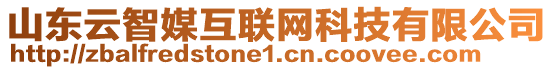 山东云智媒互联网科技有限公司
http://zbalfredstone1.cn.coovee.com